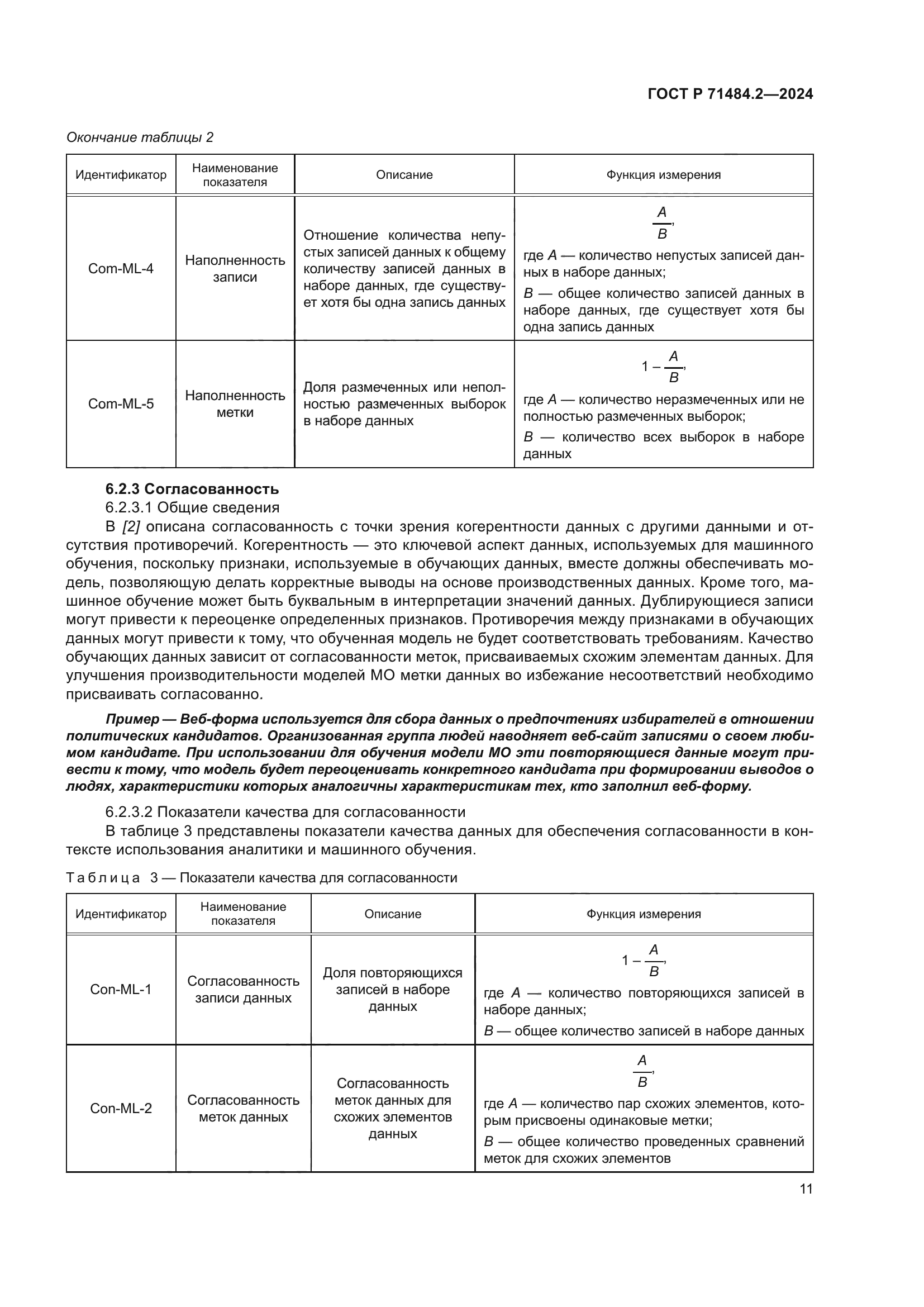 ГОСТ Р 71484.2—2024

Окончание таблицы 2

| Идентификатор | Наименование показателя | Описание | Функция измерения |
|---|---|---|---|
| Com-ML-4 | Наполненность записи | Отношение количества непустых записей данных к общему количеству записей данных в наборе данных, где существует хотя бы одна запись данных | $\frac{A}{B}$, где $A$ — количество непустых записей данных в наборе данных; $B$ — общее количество записей данных в наборе данных, где существует хотя бы одна запись данных |
| Com-ML-5 | Наполненность метки | Доля размеченных или неполностью размеченных выборок в наборе данных | $1 - \frac{A}{B}$, где $A$ — количество неразмеченных или не полностью размеченных выборок; $B$ — количество всех выборок в наборе данных |

6.2.3 Согласованность

6.2.3.1 Общие сведения

В [2] описана согласованность с точки зрения когерентности данных с другими данными и отсутствия противоречий. Когерентность — это ключевой аспект данных, используемых для машинного обучения, поскольку признаки, используемые в обучающих данных, вместе должны обеспечивать модель, позволяющую делать корректные выводы на основе производственных данных. Кроме того, машинное обучение может быть буквальным в интерпретации значений данных. Дублирующиеся записи могут привести к переоценке определенных признаков. Противоречия между признаками в обучающих данных могут привести к тому, что обученная модель не будет соответствовать требованиям. Качество обучающих данных зависит от согласованности меток, присваиваемых схожим элементам данных. Для улучшения производительности моделей МО метки данных во избежание несоответствий необходимо присваивать согласованно.

Пример — Веб-форма используется для сбора данных о предпочтениях избирателей в отношении политических кандидатов. Организованная группа людей наводняет веб-сайт записями о своем любимом кандидате. При использовании для обучения модели МО эти повторяющиеся данные могут привести к тому, что модель будет переоценивать конкретного кандидата при формировании выводов о людях, характеристики которых аналогичны характеристикам тех, кто заполнил веб-форму.

6.2.3.2 Показатели качества для согласованности

В таблице 3 представлены показатели качества данных для обеспечения согласованности в контексте использования аналитики и машинного обучения.

Таблица 3 — Показатели качества для согласованности

| Идентификатор | Наименование показателя | Описание | Функция измерения |
|---|---|---|---|
| Con-ML-1 | Согласованность записи данных | Доля повторяющихся записей в наборе данных | $1 - \frac{A}{B}$, где $A$ — количество повторяющихся записей в наборе данных; $B$ — общее количество записей в наборе данных |
| Con-ML-2 | Согласованность меток данных | Согласованность меток данных для схожих элементов данных | $\frac{A}{B}$, где $A$ — количество пар схожих элементов, которым присвоены одинаковые метки; $B$ — общее количество проведенных сравнений меток для схожих элементов |

11